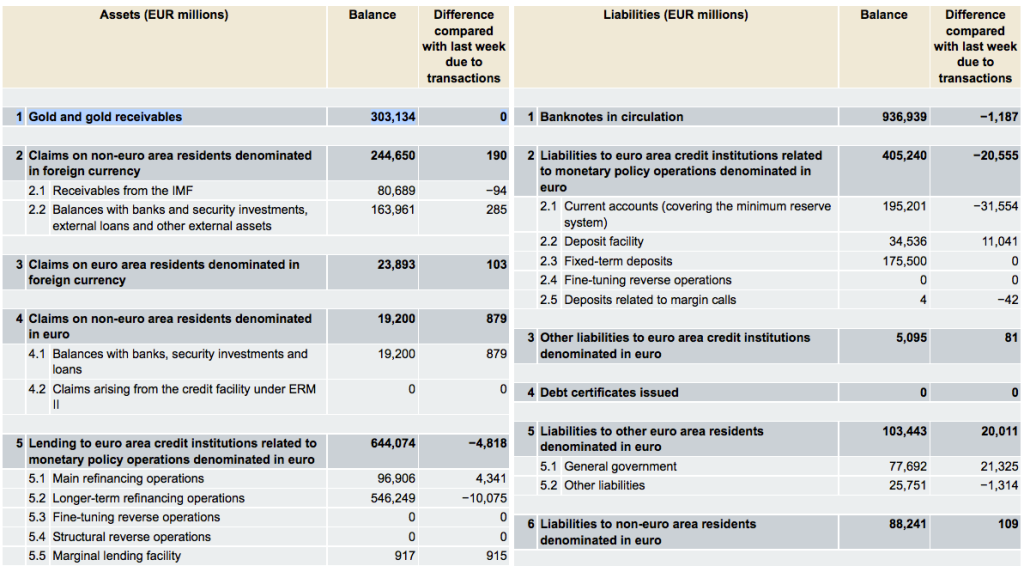 | Assets (EUR millions) | Balance | Difference compared with last week due to transactions |
|---|---|---|
| 1 Gold and gold receivables | 303,134 | 0 |
| 2 Claims on non-euro area residents denominated in foreign currency | 244,650 | 190 |
| 2.1 Receivables from the IMF | 80,689 | −94 |
| 2.2 Balances with banks and security investments, external loans and other external assets | 163,961 | 285 |
| 3 Claims on euro area residents denominated in foreign currency | 23,893 | 103 |
| 4 Claims on non-euro area residents denominated in euro | 19,200 | 879 |
| 4.1 Balances with banks, security investments and loans | 19,200 | 879 |
| 4.2 Claims arising from the credit facility under ERM II | 0 | 0 |
| 5 Lending to euro area credit institutions related to monetary policy operations denominated in euro | 644,074 | −4,818 |
| 5.1 Main refinancing operations | 96,906 | 4,341 |
| 5.2 Longer-term refinancing operations | 546,249 | −10,075 |
| 5.3 Fine-tuning reverse operations | 0 | 0 |
| 5.4 Structural reverse operations | 0 | 0 |
| 5.5 Marginal lending facility | 917 | 915 |

| Liabilities (EUR millions) | Balance | Difference compared with last week due to transactions |
|---|---|---|
| 1 Banknotes in circulation | 936,939 | −1,187 |
| 2 Liabilities to euro area credit institutions related to monetary policy operations denominated in euro | 405,240 | −20,555 |
| 2.1 Current accounts (covering the minimum reserve system) | 195,201 | −31,554 |
| 2.2 Deposit facility | 34,536 | 11,041 |
| 2.3 Fixed-term deposits | 175,500 | 0 |
| 2.4 Fine-tuning reverse operations | 0 | 0 |
| 2.5 Deposits related to margin calls | 4 | −42 |
| 3 Other liabilities to euro area credit institutions denominated in euro | 5,095 | 81 |
| 4 Debt certificates issued | 0 | 0 |
| 5 Liabilities to other euro area residents denominated in euro | 103,443 | 20,011 |
| 5.1 General government | 77,692 | 21,325 |
| 5.2 Other liabilities | 25,751 | −1,314 |
| 6 Liabilities to non-euro area residents denominated in euro | 88,241 | 109 |